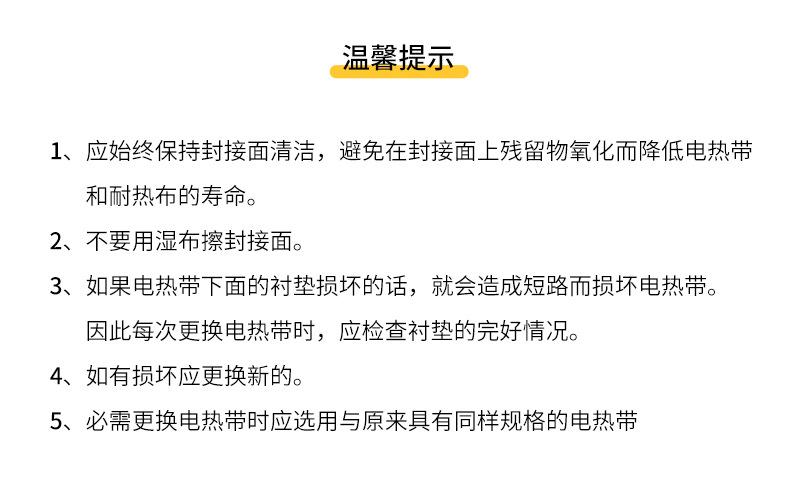 温馨提示

1、应始终保持封接面清洁，避免在封接面上残留物氧化而降低电热带和耐热布的寿命。

2、不要用湿布擦封接面。

3、如果电热带下面的衬垫损坏的话，就会造成短路而损坏电热带。因此每次更换电热带时，应检查衬垫的完好情况。

4、如有损坏应更换新的。

5、必需更换电热带时应选用与原来具有同样规格的电热带